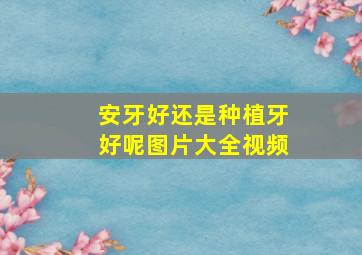 安牙好还是种植牙好呢图片大全视频